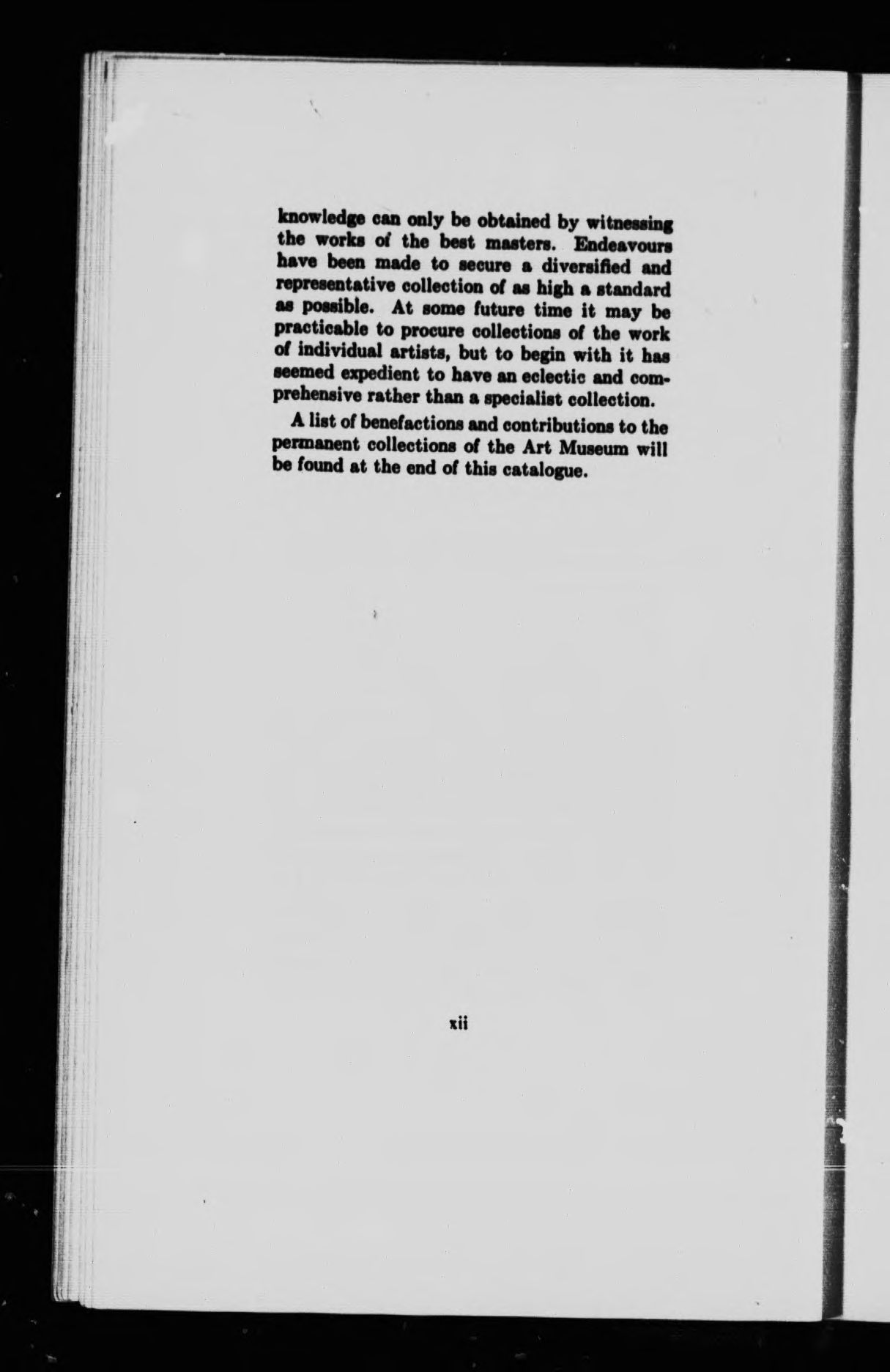 knowledge can only be obtained by witnessing the works of the best masters. Endeavours have been made to secure a diversified and representative collection of as high a standard as possible. At some future time it may be practicable to procure collections of the work of individual artists, but to begin with it has seemed expedient to have an eclectic and comprehensive rather than a specialist collection.

A list of benefactions and contributions to the permanent collections of the Art Museum will be found at the end of this catalogue.

xii